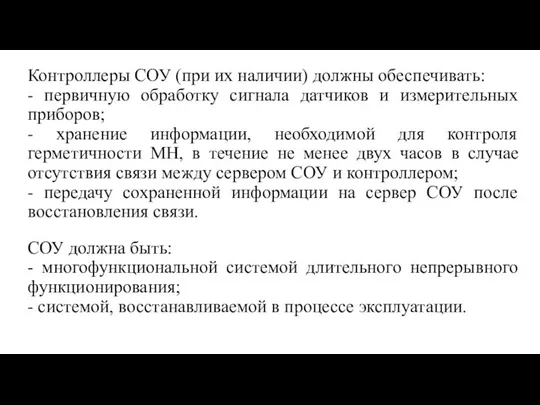 Контроллеры СОУ (при их наличии) должны обеспечивать:
- первичную обработку сигнала датчиков и измерительных приборов;
- хранение информации, необходимой для контроля герметичности МН, в течение не менее двух часов в случае отсутствия связи между сервером СОУ и контроллером;
- передачу сохраненной информации на сервер СОУ после восстановления связи.

СОУ должна быть:
- многофункциональной системой длительного непрерывного функционирования;
- системой, восстанавливаемой в процессе эксплуатации.